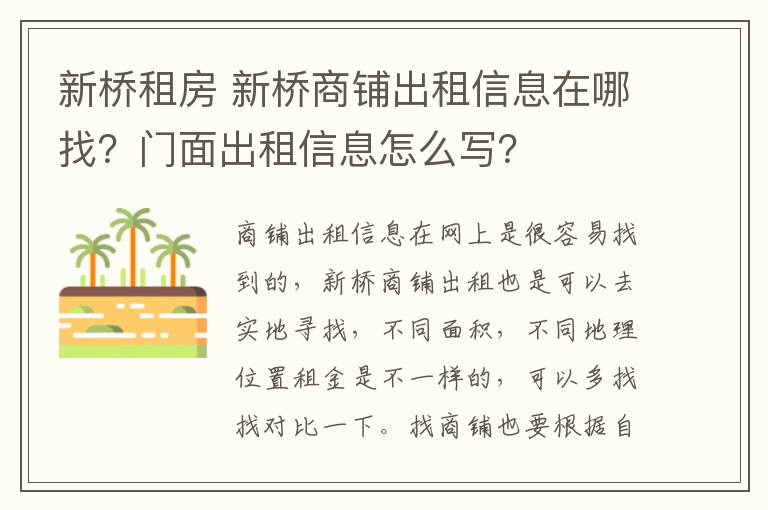 新桥租房 新桥商铺出租信息在哪找？门面出租信息怎么写？

商铺出租信息在网上是很容易找到的，新桥商铺出租也是可以去实地寻找，不同面积，不同地理位置租金是不一样的，可以多找找对比一下。找商铺也要根据自